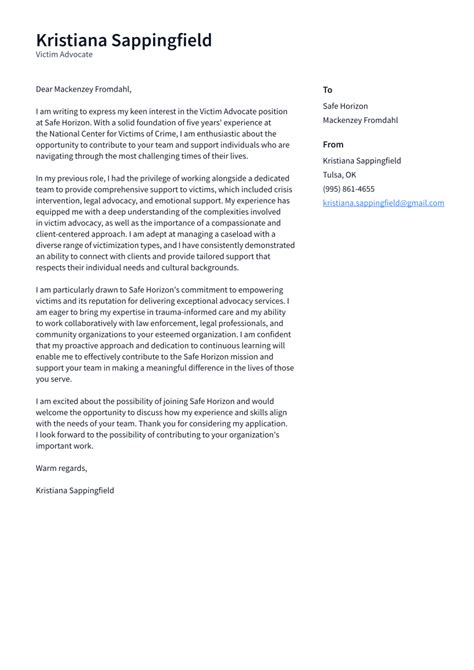 Kristiana Sappingfield
Victim Advocate

Dear Mackenzey Fromdahl,

I am writing to express my keen interest in the Victim Advocate position at Safe Horizon. With a solid foundation of five years' experience at the National Center for Victims of Crime, I am enthusiastic about the opportunity to contribute to your team and support individuals who are navigating through the most challenging times of their lives.

In my previous role, I had the privilege of working alongside a dedicated team to provide comprehensive support to victims, which included crisis intervention, legal advocacy, and emotional support. My experience has equipped me with a deep understanding of the complexities involved in victim advocacy, as well as the importance of a compassionate and client-centered approach. I am adept at managing a caseload with a diverse range of victimization types, and I have consistently demonstrated an ability to connect with clients and provide tailored support that respects their individual needs and cultural backgrounds.

I am particularly drawn to Safe Horizon's commitment to empowering victims and its reputation for delivering exceptional advocacy services. I am eager to bring my expertise in trauma-informed care and my ability to work collaboratively with law enforcement, legal professionals, and community organizations to your esteemed organization. I am confident that my proactive approach and dedication to continuous learning will enable me to effectively contribute to the Safe Horizon mission and support your team in making a meaningful difference in the lives of those you serve.

I am excited about the possibility of joining Safe Horizon and would welcome the opportunity to discuss how my experience and skills align with the needs of your team. Thank you for considering my application. I look forward to the possibility of contributing to your organization's important work.

Warm regards,

Kristiana Sappingfield

To
Safe Horizon
Mackenzey Fromdahl

From
Kristiana Sappingfield
Tulsa, OK
(995) 861-4655
kristiana.sappingfield@gmail.com